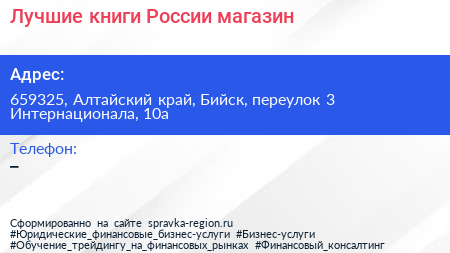 Лучшие книги России магазин

Адрес:

659325, Алтайский край, Бийск, переулок 3 Интернационала, 10а

Телефон:

–

Сформированно на сайте spravka-region.ru
#Юридические_финансовые_бизнес-услуги #Бизнес-услуги
#Обучение_трейдингу_на_финансовых_рынках #Финансовый_консалтинг